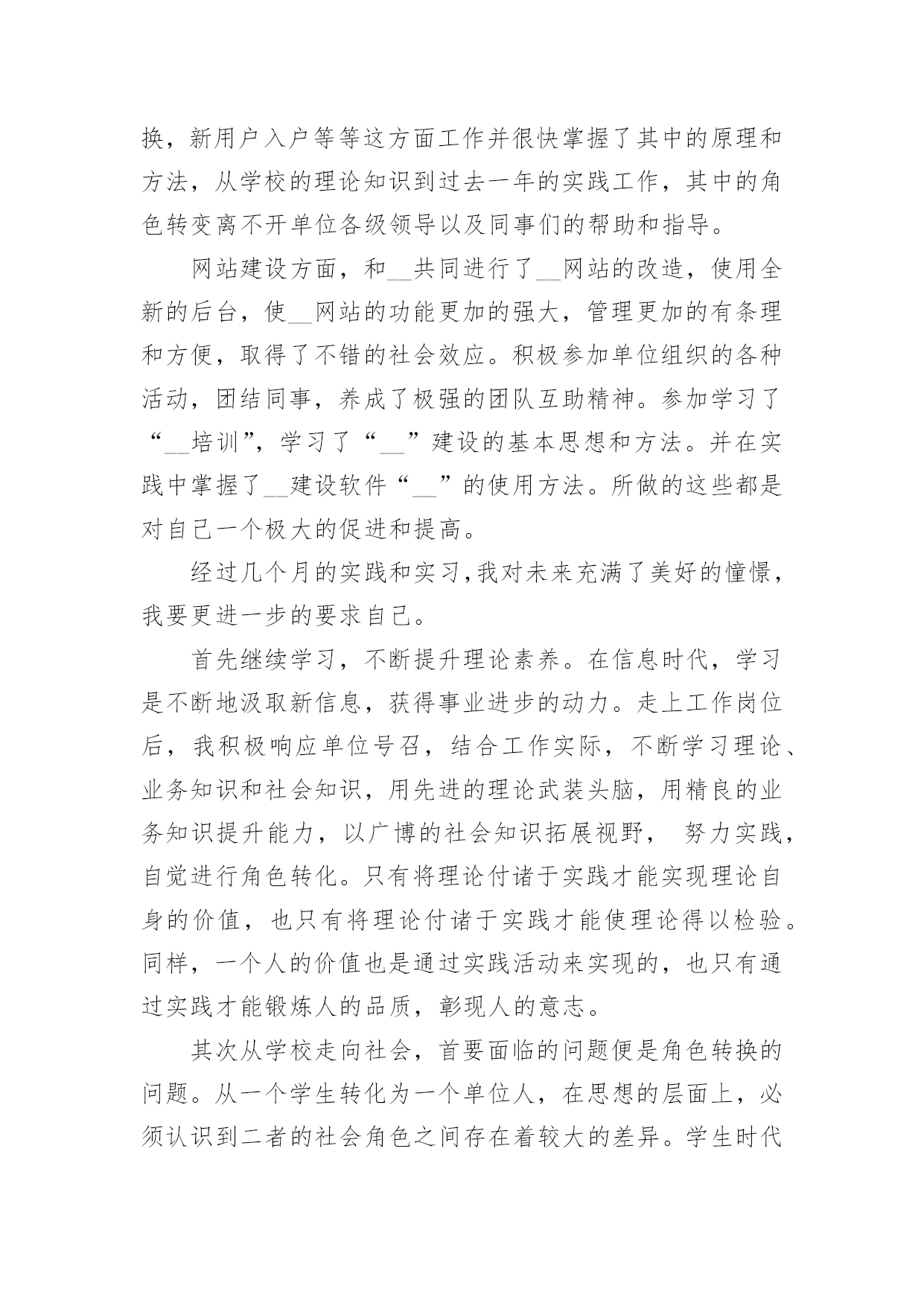 换，新用户入户等等这方面工作并很快掌握了其中的原理和方法，从学校的理论知识到过去一年的实践工作，其中的角色转变离不开单位各级领导以及同事们的帮助和指导。

网站建设方面，和__共同进行了__网站的改造，使用全新的后台，使__网站的功能更加的强大，管理更加的有条理和方便，取得了不错的社会效应。积极参加单位组织的各种活动，团结同事，养成了极强的团队互助精神。参加学习了“__培训”，学习了“__”建设的基本思想和方法。并在实践中掌握了__建设软件“__”的使用方法。所做的这些都是对自己一个极大的促进和提高。

经过几个月的实践和实习,我对未来充满了美好的憧憬，我要更进一步的要求自己。

首先继续学习，不断提升理论素养。在信息时代，学习是不断地汲取新信息，获得事业进步的动力。走上工作岗位后，我积极响应单位号召，结合工作实际，不断学习理论、业务知识和社会知识，用先进的理论武装头脑，用精良的业务知识提升能力，以广博的社会知识拓展视野， 努力实践，自觉进行角色转化。只有将理论付诸于实践才能实现理论自身的价值，也只有将理论付诸于实践才能使理论得以检验。同样，一个人的价值也是通过实践活动来实现的，也只有通过实践才能锻炼人的品质，彰现人的意志。

其次从学校走向社会，首要面临的问题便是角色转换的问题。从一个学生转化为一个单位人，在思想的层面上，必须认识到二者的社会角色之间存在着较大的差异。学生时代